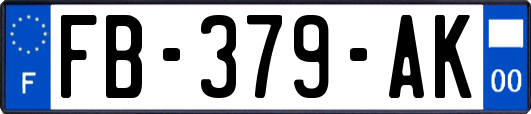 F
FB-379-AK
00